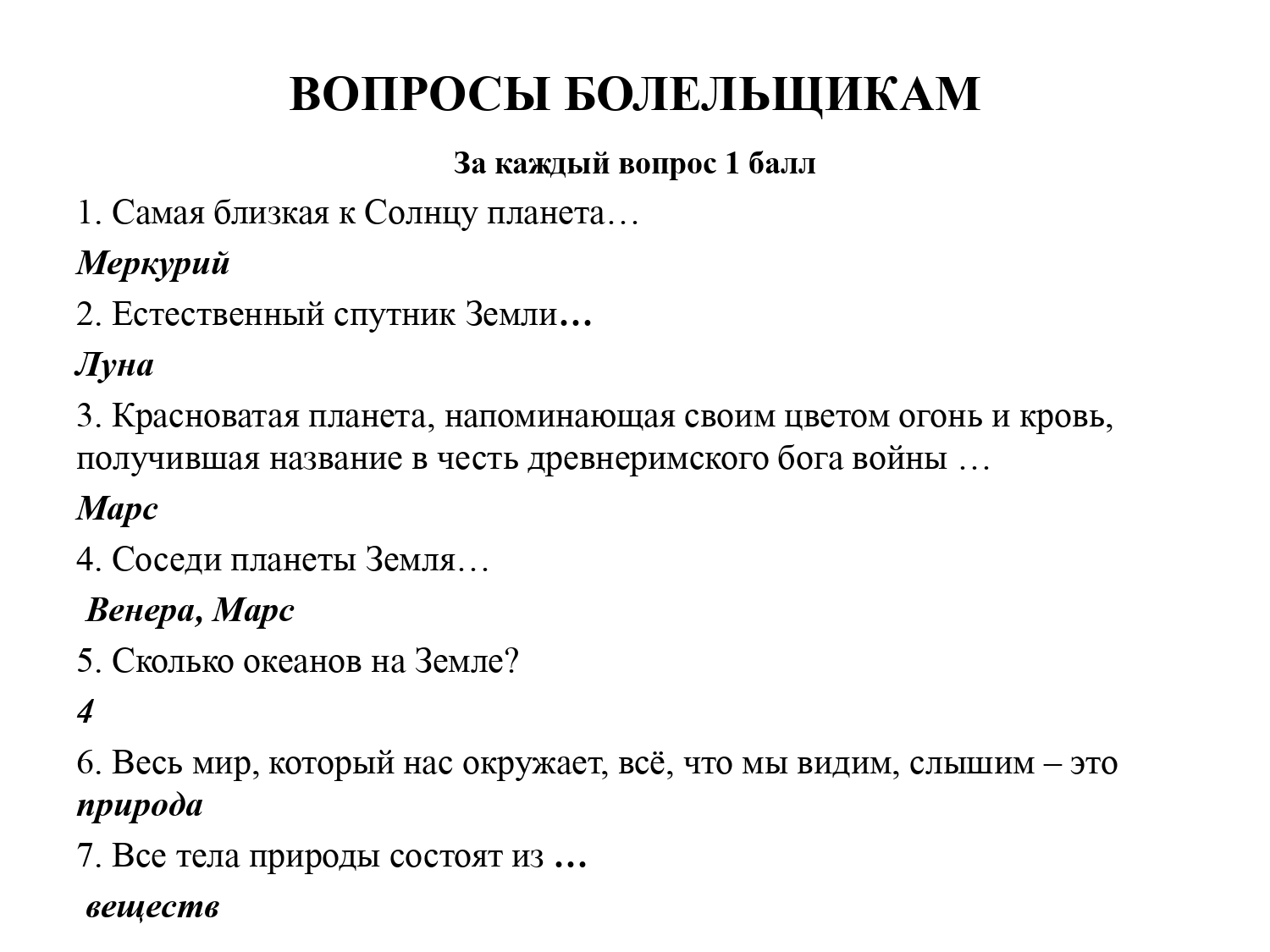 ВОПРОСЫ БОЛЕЛЬЩИКАМ

За каждый вопрос 1 балл

1. Самая близкая к Солнцу планета…

Меркурий

2. Естественный спутник Земли…

Луна

3. Красноватая планета, напоминающая своим цветом огонь и кровь, получившая название в честь древнеримского бога войны …

Марс

4. Соседи планеты Земля…

Венера, Марс

5. Сколько океанов на Земле?

4

6. Весь мир, который нас окружает, всё, что мы видим, слышим – это природа

7. Все тела природы состоят из …

веществ